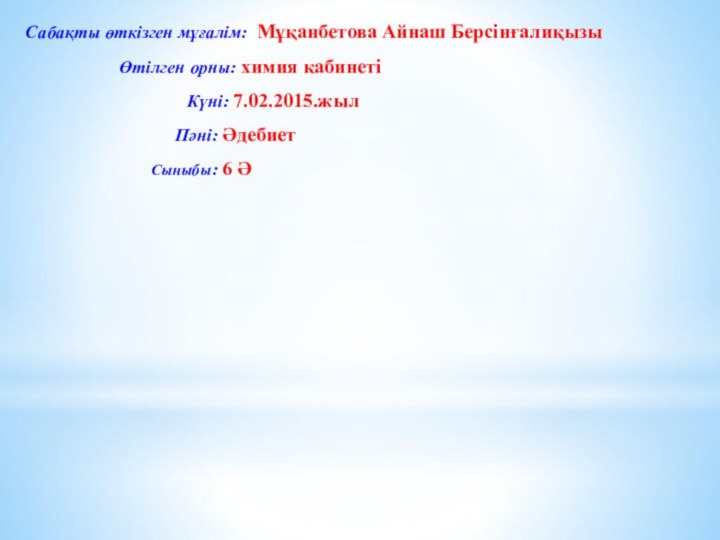 Сабақты өткізген мұғалім: Мұқанбетова Айнаш Берсінғалиқызы

Өтілген орны: химия кабинеті

Күні: 7.02.2015.жыл

Пәні: Әдебиет

Сыныбы: 6 Ә